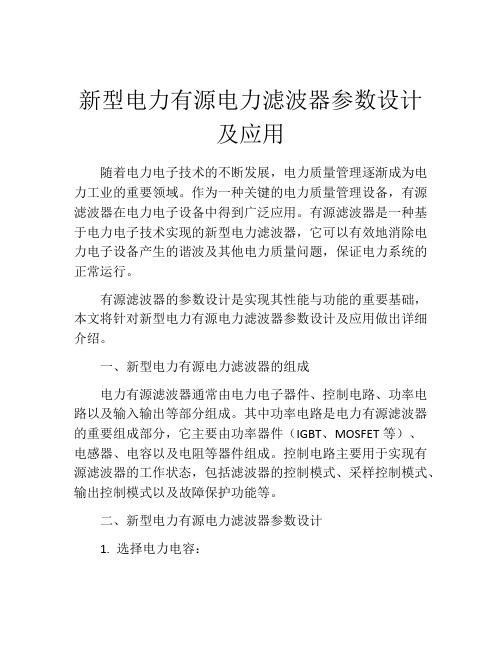 新型电力有源电力滤波器参数设计及应用

随着电力电子技术的不断发展，电力质量管理逐渐成为电力工业的重要领域。作为一种关键的电力质量管理设备，有源滤波器在电力电子设备中得到广泛应用。有源滤波器是一种基于电力电子技术实现的新型电力滤波器，它可以有效地消除电力电子设备产生的谐波及其他电力质量问题，保证电力系统的正常运行。

有源滤波器的参数设计是实现其性能与功能的重要基础，本文将针对新型电力有源电力滤波器参数设计及应用做出详细介绍。

一、新型电力有源电力滤波器的组成

电力有源滤波器通常由电力电子器件、控制电路、功率电路以及输入输出等部分组成。其中功率电路是电力有源滤波器的重要组成部分，它主要由功率器件（IGBT、MOSFET 等）、电感器、电容以及电阻等器件组成。控制电路主要用于实现有源滤波器的工作状态，包括滤波器的控制模式、采样控制模式、输出控制模式以及故障保护功能等。

二、新型电力有源电力滤波器参数设计

1. 选择电力电容：